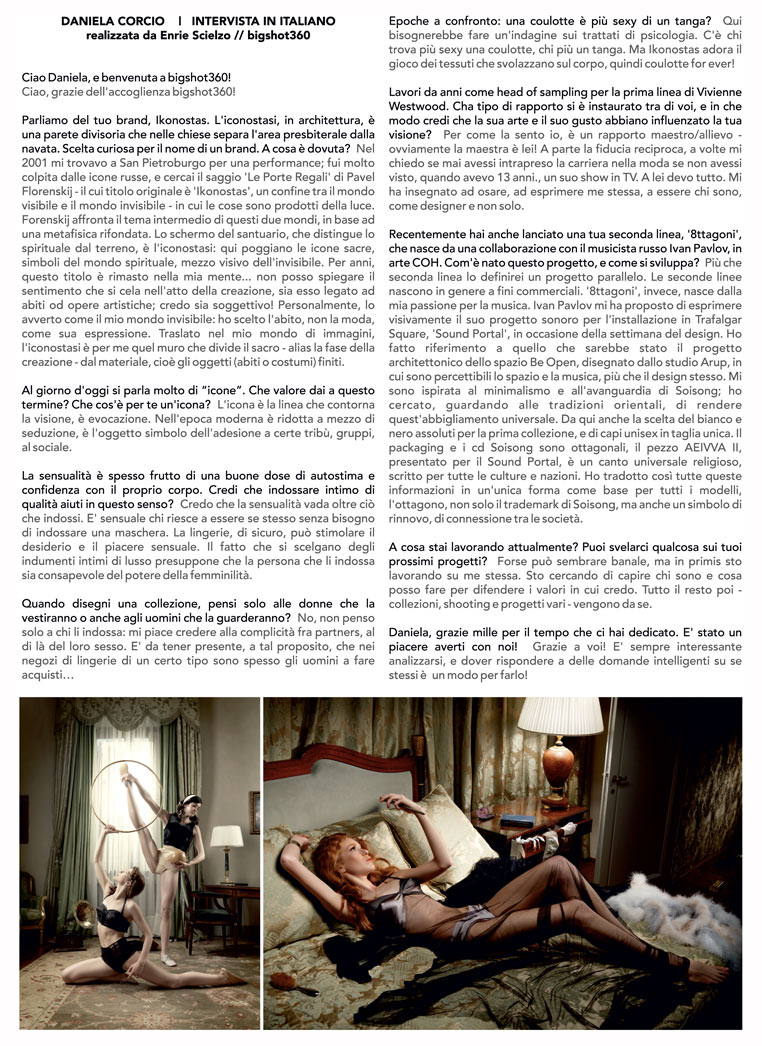 DANIELA CORCIO | INTERVISTA IN ITALIANO
realizzata da Enrie Scielzo // bigshot360

Ciao Daniela, e benvenuta a bigshot360!
Ciao, grazie dell'accoglienza bigshot360!

Parliamo del tuo brand, Ikonostas. L'iconostasi, in architettura, è una parete divisoria che nelle chiese separa l'area presbiterale dalla navata. Scelta curiosa per il nome di un brand. A cosa è dovuta? Nel 2001 mi trovavo a San Pietroburgo per una performance; fui molto colpita dalle icone russe, e cercai il saggio 'Le Porte Regali' di Pavel Florenskij - il cui titolo originale è 'Ikonostas', un confine tra il mondo visibile e il mondo invisibile - in cui le cose sono prodotti della luce. Forenskij affronta il tema intermedio di questi due mondi, in base ad una metafisica rifondata. Lo schermo del santuario, che distingue lo spirituale dal terreno, è l'iconostasi: qui poggiano le icone sacre, simboli del mondo spirituale, mezzo visivo dell'invisibile. Per anni, questo titolo è rimasto nella mia mente... non posso spiegare il sentimento che si cela nell'atto della creazione, sia esso legato ad abiti od opere artistiche; credo sia soggettivo! Personalmente, lo avverto come il mio mondo invisibile: ho scelto l'abito, non la moda, come sua espressione. Traslato nel mio mondo di immagini, l'iconostasi è per me quel muro che divide il sacro - alias la fase della creazione - dal materiale, cioè gli oggetti (abiti o costumi) finiti.

Al giorno d'oggi si parla molto di "icone". Che valore dai a questo termine? Che cos'è per te un'icona? L'icona è la linea che contorna la visione, è evocazione. Nell'epoca moderna è ridotta a mezzo di seduzione, è l'oggetto simbolo dell'adesione a certe tribù, gruppi, al sociale.

La sensualità è spesso frutto di una buone dose di autostima e confidenza con il proprio corpo. Credi che indossare intimo di qualità aiuti in questo senso? Credo che la sensualità vada oltre ciò che indossi. E' sensuale chi riesce a essere se stesso senza bisogno di indossare una maschera. La lingerie, di sicuro, può stimolare il desiderio e il piacere sensuale. Il fatto che si scelgano degli indumenti intimi di lusso presuppone che la persona che li indossa sia consapevole del potere della femminilità.

Quando disegni una collezione, pensi solo alle donne che la vestiranno o anche agli uomini che la guarderanno? No, non penso solo a chi li indossa: mi piace credere alla complicità fra partners, al di là del loro sesso. E' da tener presente, a tal proposito, che nei negozi di lingerie di un certo tipo sono spesso gli uomini a fare acquisti…

Epoche a confronto: una coulotte è più sexy di un tanga? Qui bisognerebbe fare un'indagine sui trattati di psicologia. C'è chi trova più sexy una coulotte, chi più un tanga. Ma Ikonostas adora il gioco dei tessuti che svolazzano sul corpo, quindi coulotte for ever!

Lavori da anni come head of sampling per la prima linea di Vivienne Westwood. Cha tipo di rapporto si è instaurato tra di voi, e in che modo credi che la sua arte e il suo gusto abbiano influenzato la tua visione? Per come la sento io, è un rapporto maestro/allievo - ovviamente la maestra è lei! A parte la fiducia reciproca, a volte mi chiedo se mai avessi intrapreso la carriera nella moda se non avessi visto, quando avevo 13 anni., un suo show in TV. A lei devo tutto. Mi ha insegnato ad osare, ad esprimere me stessa, a essere chi sono, come designer e non solo.

Recentemente hai anche lanciato una tua seconda linea, '8ttagoni', che nasce da una collaborazione con il musicista russo Ivan Pavlov, in arte COH. Com'è nato questo progetto, e come si sviluppa? Più che seconda linea lo definirei un progetto parallelo. Le seconde linee nascono in genere a fini commerciali. '8ttagoni', invece, nasce dalla mia passione per la musica. Ivan Pavlov mi ha proposto di esprimere visivamente il suo progetto sonoro per l'installazione in Trafalgar Square, 'Sound Portal', in occasione della settimana del design. Ho fatto riferimento a quello che sarebbe stato il progetto architettonico dello spazio Be Open, disegnato dallo studio Arup, in cui sono percettibili lo spazio e la musica, più che il design stesso. Mi sono ispirata al minimalismo e all'avanguardia di Soisong; ho cercato, guardando alle tradizioni orientali, di rendere quest'abbigliamento universale. Da qui anche la scelta del bianco e nero assoluti per la prima collezione, e di capi unisex in taglia unica. Il packaging e i cd Soisong sono ottagonali, il pezzo AEIVVA II, presentato per il Sound Portal, è un canto universale religioso, scritto per tutte le culture e nazioni. Ho tradotto così tutte queste informazioni in un'unica forma come base per tutti i modelli, l'ottagono, non solo il trademark di Soisong, ma anche un simbolo di rinnovo, di connessione tra le società.

A cosa stai lavorando attualmente? Puoi svelarci qualcosa sui tuoi prossimi progetti? Forse può sembrare banale, ma in primis sto lavorando su me stessa. Sto cercando di capire chi sono e cosa posso fare per difendere i valori in cui credo. Tutto il resto poi - collezioni, shooting e progetti vari - vengono da se.

Daniela, grazie mille per il tempo che ci hai dedicato. E' stato un piacere averti con noi! Grazie a voi! E' sempre interessante analizzarsi, e dover rispondere a delle domande intelligenti su se stessi è un modo per farlo!